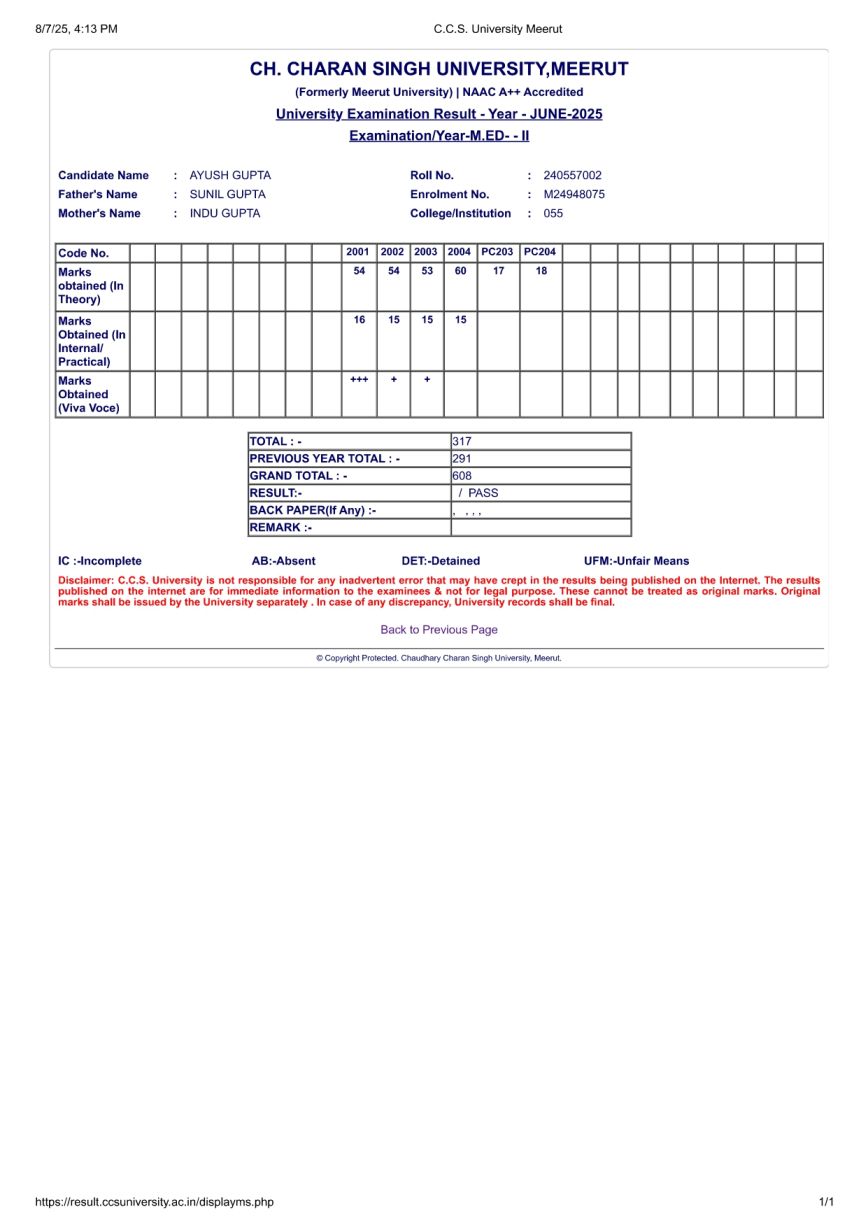 8/7/25, 4:13 PM C.C.S. University Meerut

CH. CHARAN SINGH UNIVERSITY,MEERUT
(Formerly Meerut University) | NAAC A++ Accredited
University Examination Result - Year - JUNE-2025
Examination/Year-M.ED- - II

Candidate Name : AYUSH GUPTA
Father's Name : SUNIL GUPTA
Mother's Name : INDU GUPTA
Roll No. : 240557002
Enrolment No. : M24948075
College/Institution : 055

| Code No. | 2001 | 2002 | 2003 | 2004 | PC203 | PC204 |
|---|---|---|---|---|---|---|
| Marks obtained (In Theory) | 54 | 54 | 53 | 60 | 17 | 18 |
| Marks Obtained (In Internal/ Practical) | 16 | 15 | 15 | 15 | | |
| Marks Obtained (Viva Voce) | +++ | + | + | | | |

| TOTAL : - | 317 |
|---|---|
| PREVIOUS YEAR TOTAL : - | 291 |
| GRAND TOTAL : - | 608 |
| RESULT:- | / PASS |
| BACK PAPER(If Any) :- | , , , , |
| REMARK :- | |

IC :-Incomplete AB:-Absent DET:-Detained UFM:-Unfair Means

Disclaimer: C.C.S. University is not responsible for any inadvertent error that may have crept in the results being published on the Internet. The results published on the internet are for immediate information to the examinees & not for legal purpose. These cannot be treated as original marks. Original marks shall be issued by the University separately . In case of any discrepancy, University records shall be final.

Back to Previous Page

© Copyright Protected. Chaudhary Charan Singh University, Meerut.

https://result.ccsuniversity.ac.in/displayms.php 1/1